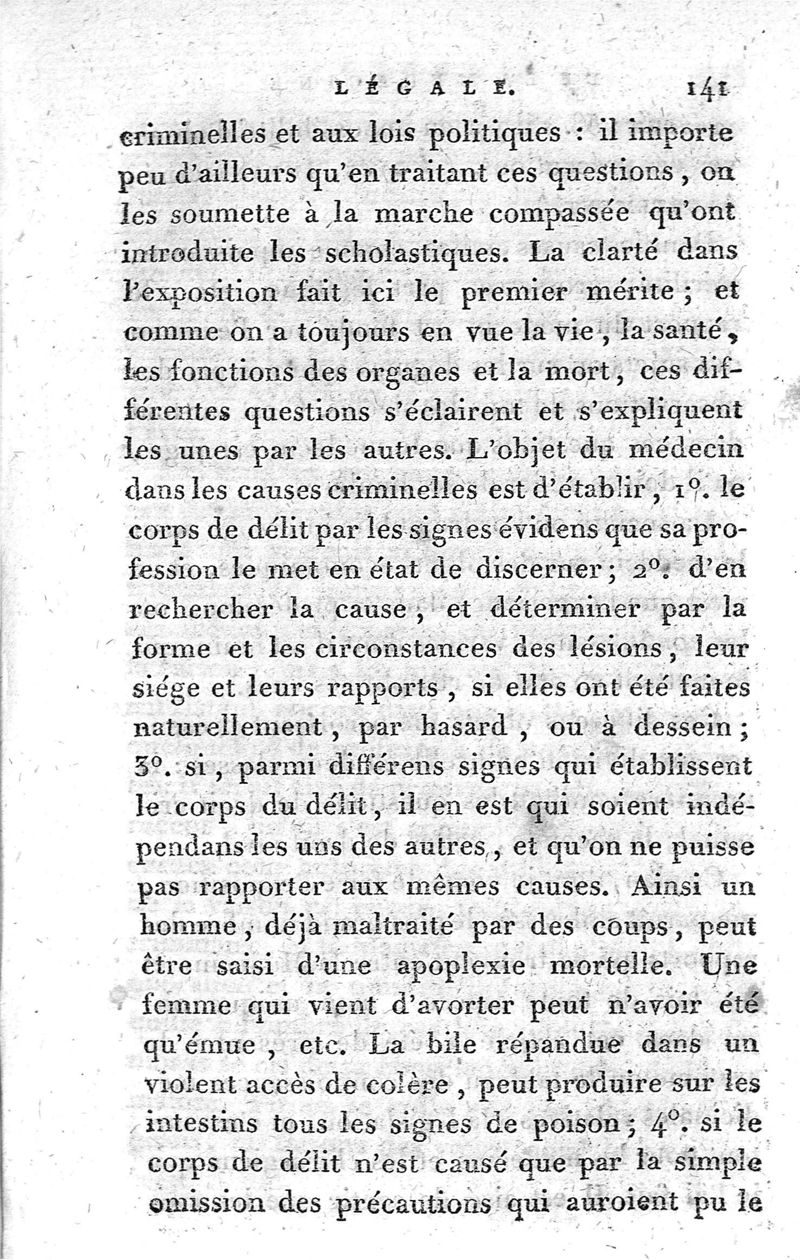 LÉGALE. 141

criminelles et aux lois politiques : il importe peu d'ailleurs qu'en traitant ces questions, on les soumette à la marche compassée qu'ont introduite les scholastiques. La clarté dans l'exposition fait ici le premier mérite ; et comme on a toujours en vue la vie, la santé, les fonctions des organes et la mort, ces différentes questions s'éclairent et s'expliquent les unes par les autres. L'objet du médecin dans les causes criminelles est d'établir, 1°. le corps de délit par les signes évidens que sa profession le met en état de discerner ; 2°. d'en rechercher la cause, et déterminer par la forme et les circonstances des lésions, leur siége et leurs rapports, si elles ont été faites naturellement, par hasard, ou à dessein ; 3°. si, parmi différens signes qui établissent le corps du délit, il en est qui soient indépendans les uns des autres, et qu'on ne puisse pas rapporter aux mêmes causes. Ainsi un homme, déjà maltraité par des coups, peut être saisi d'une apoplexie mortelle. Une femme qui vient d'avorter peut n'avoir été qu'émue, etc. La bile répandue dans un violent accès de colère, peut produire sur les intestins tous les signes de poison ; 4°. si le corps de délit n'est causé que par la simple omission des précautions qui auroient pu le